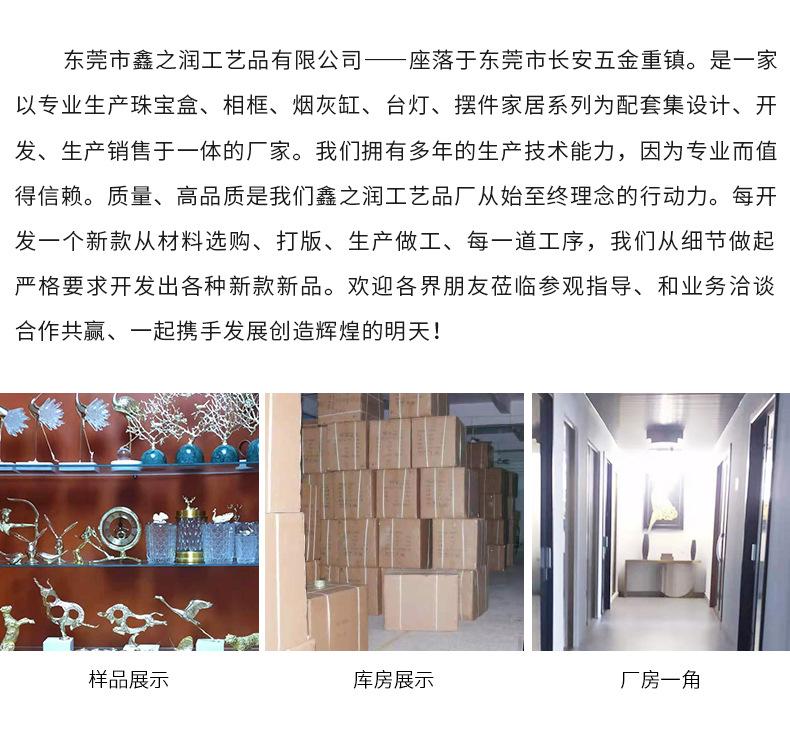 东莞市鑫之润工艺品有限公司——座落于东莞市长安五金重镇。是一家以专业生产珠宝盒、相框、烟灰缸、台灯、摆件家居系列为配套集设计、开发、生产销售于一体的厂家。我们拥有多年的生产技术能力，因为专业而值得信赖。质量、高品质是我们鑫之润工艺品厂从始至终理念的行动力。每开发一个新款从材料选购、打版、生产做工、每一道工序，我们从细节做起严格要求开发出各种新款新品。欢迎各界朋友莅临参观指导、和业务洽谈合作共赢、一起携手发展创造辉煌的明天！

样品展示

库房展示

厂房一角